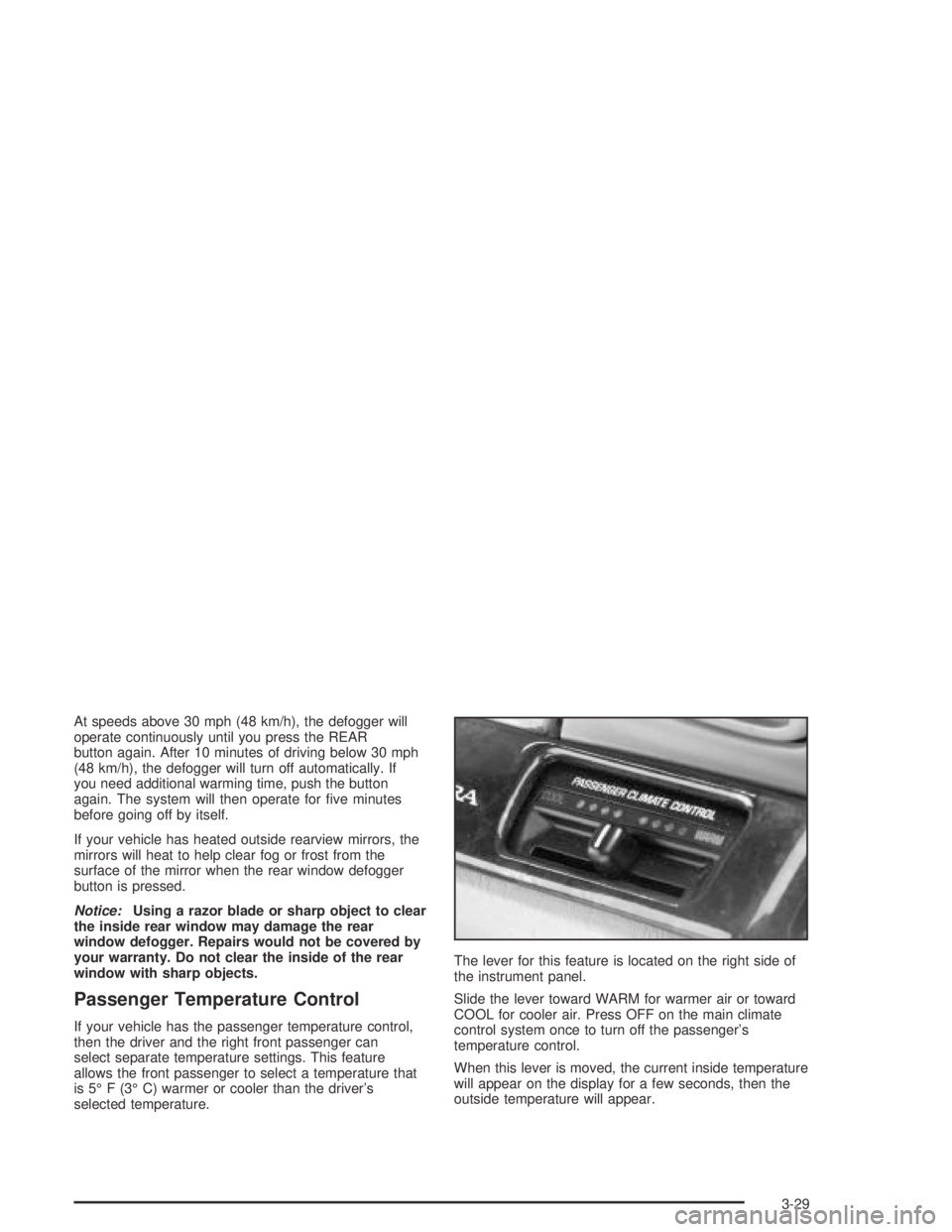 At speeds above 30 mph (48 km/h), the defogger will operate continuously until you press the REAR button again. After 10 minutes of driving below 30 mph (48 km/h), the defogger will turn off automatically. If you need additional warming time, push the button again. The system will then operate for five minutes before going off by itself.

If your vehicle has heated outside rearview mirrors, the mirrors will heat to help clear fog or frost from the surface of the mirror when the rear window defogger button is pressed.

Notice: Using a razor blade or sharp object to clear the inside rear window may damage the rear window defogger. Repairs would not be covered by your warranty. Do not clear the inside of the rear window with sharp objects.

Passenger Temperature Control

If your vehicle has the passenger temperature control, then the driver and the right front passenger can select separate temperature settings. This feature allows the front passenger to select a temperature that is 5° F (3° C) warmer or cooler than the driver's selected temperature.

PASSENGER CLIMATE CONTROL
COOL
WARM

The lever for this feature is located on the right side of the instrument panel.

Slide the lever toward WARM for warmer air or toward COOL for cooler air. Press OFF on the main climate control system once to turn off the passenger's temperature control.

When this lever is moved, the current inside temperature will appear on the display for a few seconds, then the outside temperature will appear.

3-29

carmanualsonline.info